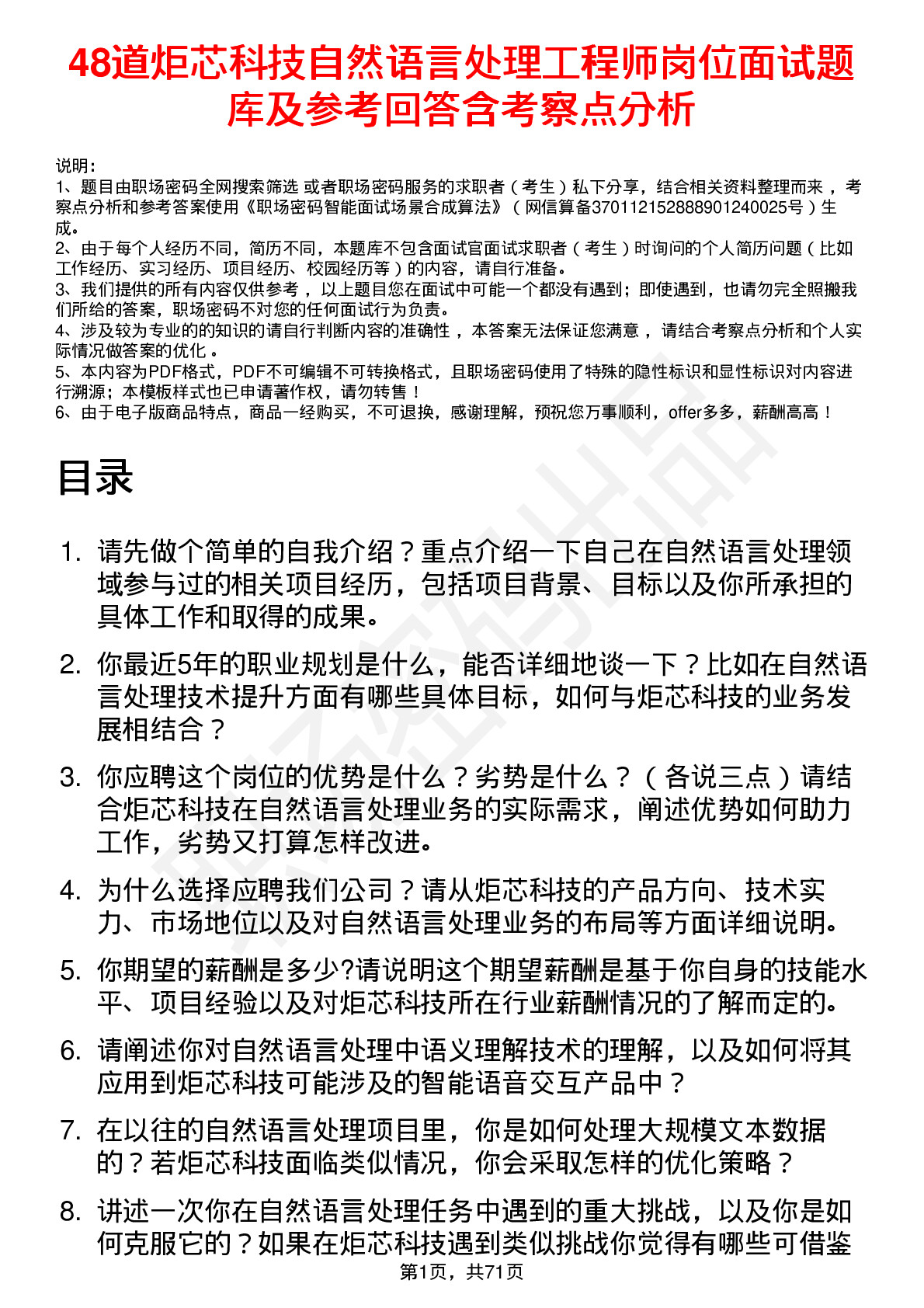 48道炬芯科技自然语言处理工程师岗位面试题库及参考回答含考察点分析

说明：
1、题目由职场密码全网搜索筛选 或者职场密码服务的求职者（考生）私下分享，结合相关资料整理而来，考察点分析和参考答案使用《职场密码智能面试场景合成算法》（网信算备370112152888901240025号）生成。
2、由于每个人经历不同，简历不同，本题库不包含面试官面试求职者（考生）时询问的个人简历问题（比如工作经历、实习经历、项目经历、校园经历等）的内容，请自行准备。
3、我们提供的所有内容仅供参考，以上题目您在面试中可能一个都没有遇到；即使遇到，也请勿完全照搬我们所给的答案，职场密码不对您的任何面试行为负责。
4、涉及较为专业的的知识的请自行判断内容的准确性，本答案无法保证您满意，请结合考察点分析和个人实际情况做答案的优化。
5、本内容为PDF格式，PDF不可编辑不可转换格式，且职场密码使用了特殊的隐性标识和显性标识对内容进行溯源；本模板样式也已申请著作权，请勿转售！
6、由于电子版商品特点，商品一经购买，不可退换，感谢理解，预祝您万事顺利，offer多多，薪酬高高！

目录

1. 请先做个简单的自我介绍？重点介绍一下自己在自然语言处理领域参与过的相关项目经历，包括项目背景、目标以及你所承担的具体工作和取得的成果。

2. 你最近5年的职业规划是什么，能否详细地谈一下？比如在自然语言处理技术提升方面有哪些具体目标，如何与炬芯科技的业务发展相结合？

3. 你应聘这个岗位的优势是什么？劣势是什么？（各说三点）请结合炬芯科技在自然语言处理业务的实际需求，阐述优势如何助力工作，劣势又打算怎样改进。

4. 为什么选择应聘我们公司？请从炬芯科技的产品方向、技术实力、市场地位以及对自然语言处理业务的布局等方面详细说明。

5. 你期望的薪酬是多少?请说明这个期望薪酬是基于你自身的技能水平、项目经验以及对炬芯科技所在行业薪酬情况的了解而定的。

6. 请阐述你对自然语言处理中语义理解技术的理解，以及如何将其应用到炬芯科技可能涉及的智能语音交互产品中？

7. 在以往的自然语言处理项目里，你是如何处理大规模文本数据的？若炬芯科技面临类似情况，你会采取怎样的优化策略？

8. 讲述一次你在自然语言处理任务中遇到的重大挑战，以及你是如何克服它的？如果在炬芯科技遇到类似挑战你觉得有哪些可借鉴

第1页，共71页